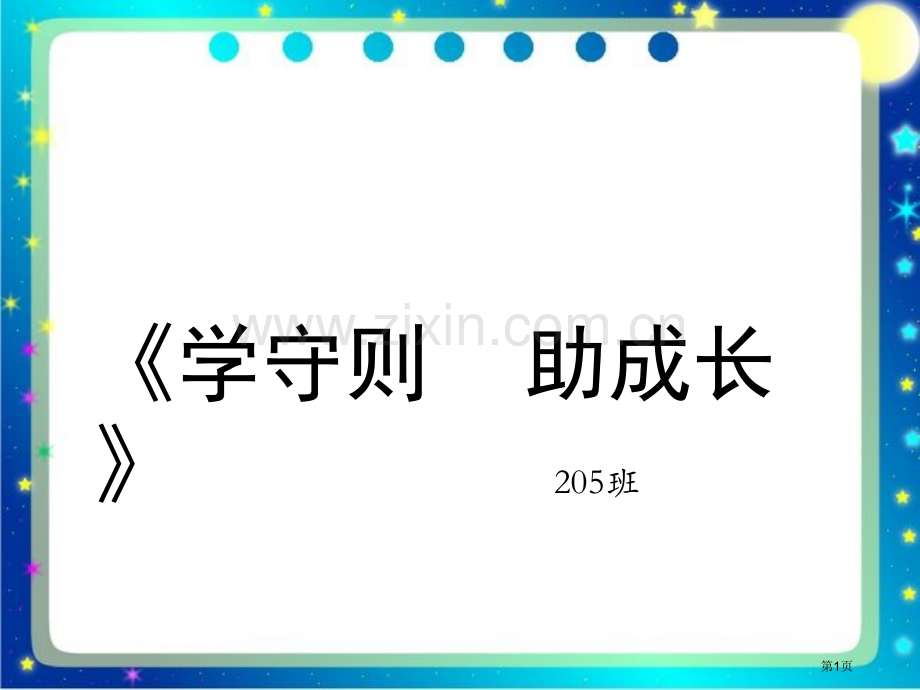 www.zixin.com.cn

《学守则　助成长》

205班

第1页